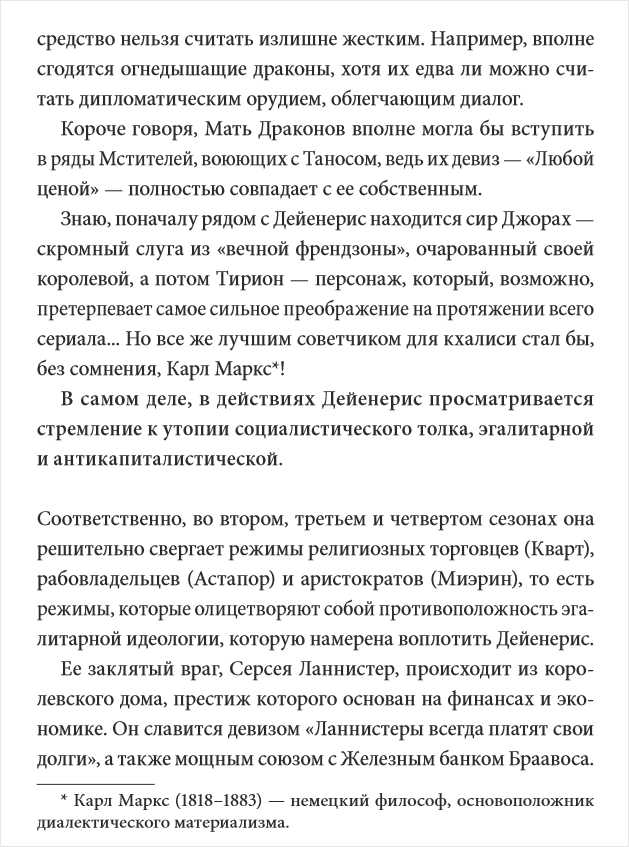 средство нельзя считать излишне жестким. Например, вполне сгодятся огнедышащие драконы, хотя их едва ли можно считать дипломатическим орудием, облегчающим диалог.

Короче говоря, Мать Драконов вполне могла бы вступить в ряды Мстителей, воюющих с Таносом, ведь их девиз — «Любой ценой» — полностью совпадает с ее собственным.

Знаю, поначалу рядом с Дейенерис находится сир Джорах — скромный слуга из «вечной френдзоны», очарованный своей королевой, а потом Тирион — персонаж, который, возможно, претерпевает самое сильное преображение на протяжении всего сериала... Но все же лучшим советчиком для кхалиси стал бы, без сомнения, Карл Маркс*!

В самом деле, в действиях Дейенерис просматривается стремление к утопии социалистического толка, эгалитарной и антикапиталистической.

Соответственно, во втором, третьем и четвертом сезонах она решительно свергает режимы религиозных торговцев (Кварт), рабовладельцев (Астапор) и аристократов (Миэрин), то есть режимы, которые олицетворяют собой противоположность эгалитарной идеологии, которую намерена воплотить Дейенерис.

Ее заклятый враг, Серсея Ланнистер, происходит из королевского дома, престиж которого основан на финансах и экономике. Он славится девизом «Ланнистеры всегда платят свои долги», а также мощным союзом с Железным банком Браавоса.

* Карл Маркс (1818–1883) — немецкий философ, основоположник диалектического материализма.